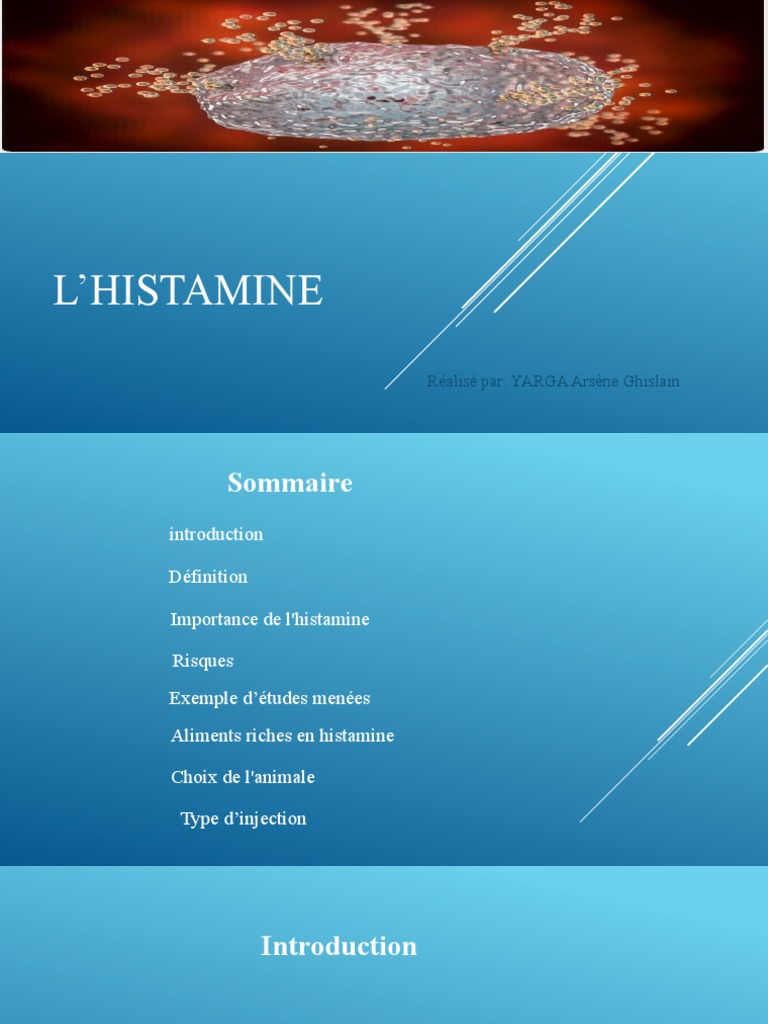 L'HISTAMINE

Réalisé par: YARGA Arsène Ghislain

Sommaire

introduction

Définition

Importance de l'histamine

Risques

Exemple d'études menées

Aliments riches en histamine

Choix de l'animale

Type d'injection

Introduction